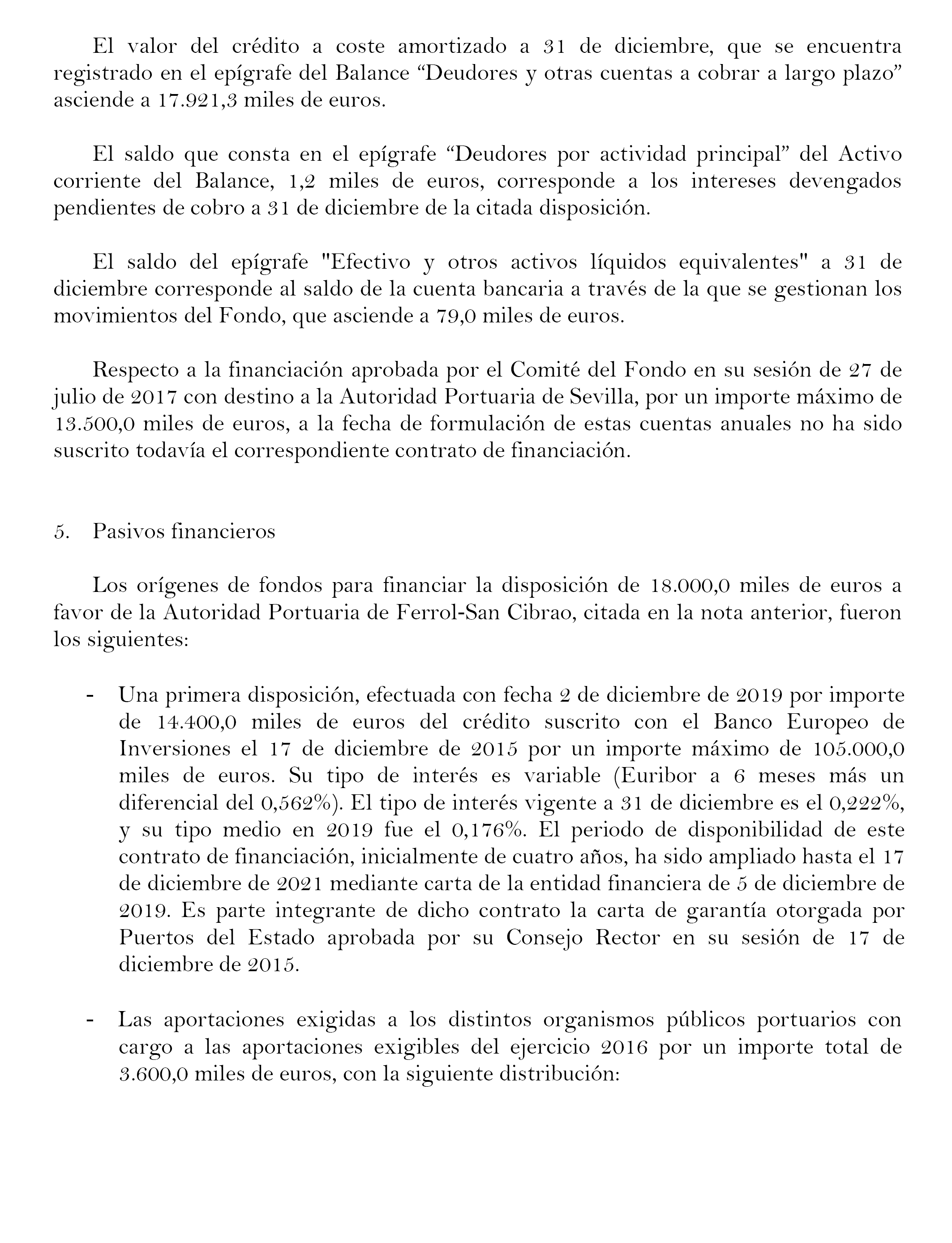 El valor del crédito a coste amortizado a 31 de diciembre, que se encuentra registrado en el epígrafe del Balance “Deudores y otras cuentas a cobrar a largo plazo” asciende a 17.921,3 miles de euros.

El saldo que consta en el epígrafe “Deudores por actividad principal” del Activo corriente del Balance, 1,2 miles de euros, corresponde a los intereses devengados pendientes de cobro a 31 de diciembre de la citada disposición.

El saldo del epígrafe "Efectivo y otros activos líquidos equivalentes" a 31 de diciembre corresponde al saldo de la cuenta bancaria a través de la que se gestionan los movimientos del Fondo, que asciende a 79,0 miles de euros.

Respecto a la financiación aprobada por el Comité del Fondo en su sesión de 27 de julio de 2017 con destino a la Autoridad Portuaria de Sevilla, por un importe máximo de 13.500,0 miles de euros, a la fecha de formulación de estas cuentas anuales no ha sido suscrito todavía el correspondiente contrato de financiación.

5. Pasivos financieros

Los orígenes de fondos para financiar la disposición de 18.000,0 miles de euros a favor de la Autoridad Portuaria de Ferrol-San Cibrao, citada en la nota anterior, fueron los siguientes:

- Una primera disposición, efectuada con fecha 2 de diciembre de 2019 por importe de 14.400,0 miles de euros del crédito suscrito con el Banco Europeo de Inversiones el 17 de diciembre de 2015 por un importe máximo de 105.000,0 miles de euros. Su tipo de interés es variable (Euribor a 6 meses más un diferencial del 0,562%). El tipo de interés vigente a 31 de diciembre es el 0,222%, y su tipo medio en 2019 fue el 0,176%. El periodo de disponibilidad de este contrato de financiación, inicialmente de cuatro años, ha sido ampliado hasta el 17 de diciembre de 2021 mediante carta de la entidad financiera de 5 de diciembre de 2019. Es parte integrante de dicho contrato la carta de garantía otorgada por Puertos del Estado aprobada por su Consejo Rector en su sesión de 17 de diciembre de 2015.

- Las aportaciones exigidas a los distintos organismos públicos portuarios con cargo a las aportaciones exigibles del ejercicio 2016 por un importe total de 3.600,0 miles de euros, con la siguiente distribución: